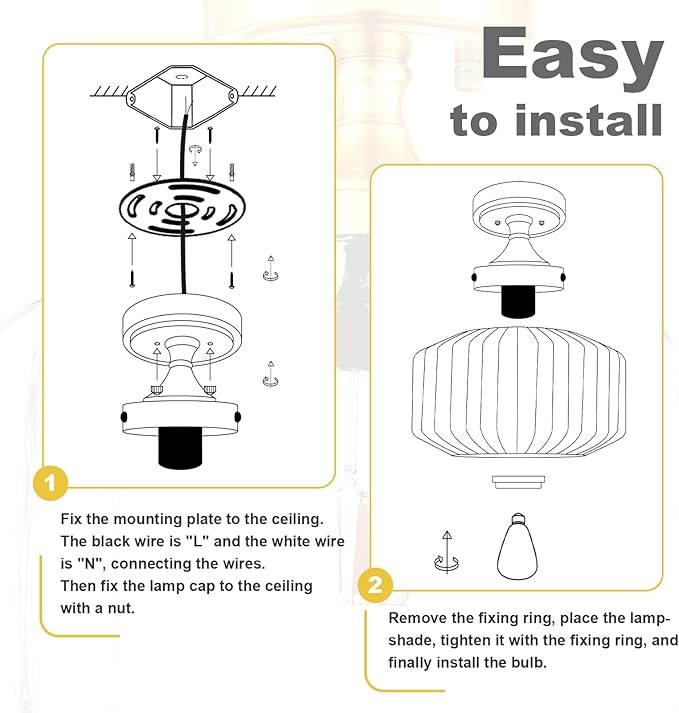 Easy
to install

1

Fix the mounting plate to the ceiling. The black wire is "L" and the white wire is "N", connecting the wires. Then fix the lamp cap to the ceiling with a nut.

2

Remove the fixing ring, place the lampshade, tighten it with the fixing ring, and finally install the bulb.